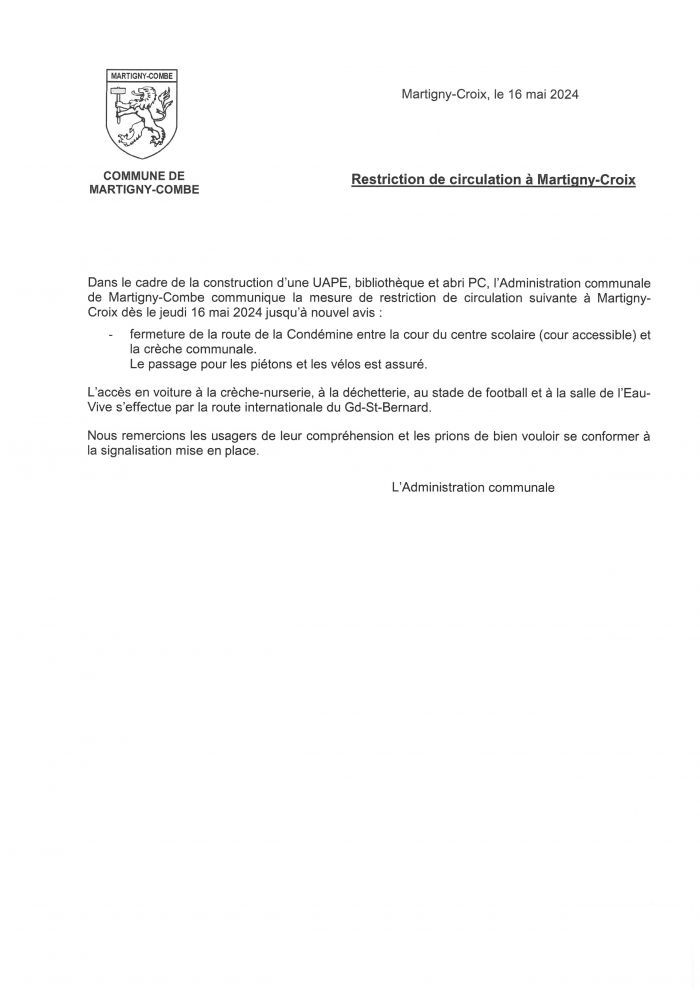 MARTIGNY-COMBE

COMMUNE DE
MARTIGNY-COMBE

Martigny-Croix, le 16 mai 2024

Restriction de circulation à Martigny-Croix

Dans le cadre de la construction d'une UAPE, bibliothèque et abri PC, l'Administration communale de Martigny-Combe communique la mesure de restriction de circulation suivante à Martigny-Croix dès le jeudi 16 mai 2024 jusqu'à nouvel avis :

- fermeture de la route de la Condémine entre la cour du centre scolaire (cour accessible) et la crèche communale.
Le passage pour les piétons et les vélos est assuré.

L'accès en voiture à la crèche-nurserie, à la déchetterie, au stade de football et à la salle de l'Eau-Vive s'effectue par la route internationale du Gd-St-Bernard.

Nous remercions les usagers de leur compréhension et les prions de bien vouloir se conformer à la signalisation mise en place.

L'Administration communale